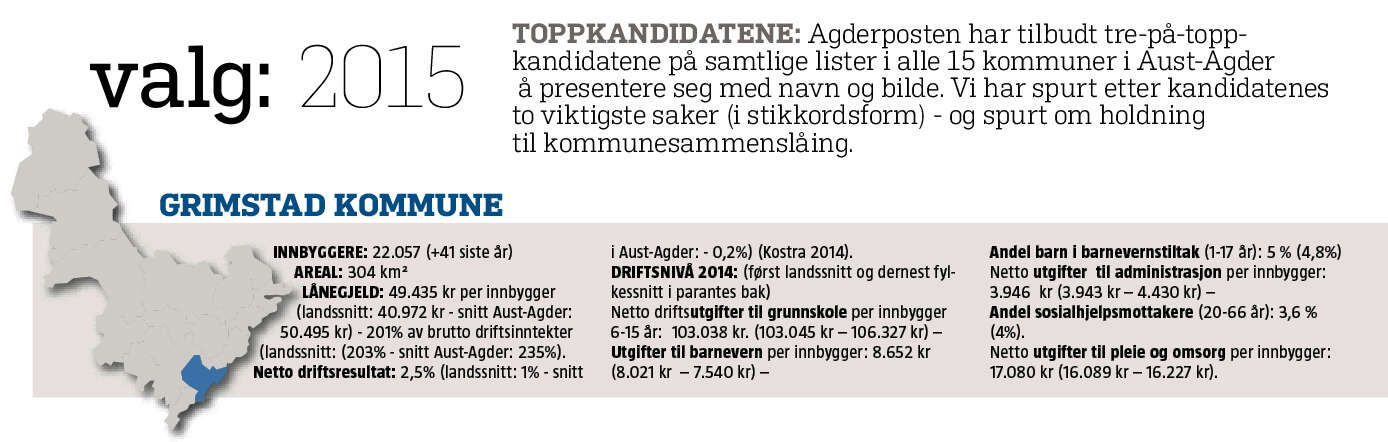 valg: 2015

TOPPKANDIDATENE: Agderposten har tilbudt tre-på-topp-kandidatene på samtlige lister i alle 15 kommuner i Aust-Agder å presentere seg med navn og bilde. Vi har spurt etter kandidatenes to viktigste saker (i stikkordsform) - og spurt om holdning til kommunesammenslåing.

GRIMSTAD KOMMUNE

INNBYGGERE: 22.057 (+41 siste år)
AREAL: 304 km²
LÅNEGJELD: 49.435 kr per innbygger (landssnitt: 40.972 kr - snitt Aust-Agder: 50.495 kr) - 201% av brutto driftsinntekter (landssnitt: (203% - snitt Aust-Agder: 235%).
Netto driftsresultat: 2,5% (landssnitt: 1% - snitt i Aust-Agder: - 0,2%) (Kostra 2014).
DRIFTSNIVÅ 2014: (først landssnitt og dernest fylkessnitt i parantes bak)
Netto driftsutgifter til grunnskole per innbygger 6-15 år: 103.038 kr. (103.045 kr – 106.327 kr) –
Utgifter til barnevern per innbygger: 8.652 kr (8.021 kr – 7.540 kr) –
Andel barn i barnevernstiltak (1-17 år): 5 % (4,8%)
Netto utgifter til administrasjon per innbygger: 3.946 kr (3.943 kr – 4.430 kr) –
Andel sosialhjelpsmottakere (20-66 år): 3,6 % (4%).
Netto utgifter til pleie og omsorg per innbygger: 17.080 kr (16.089 kr – 16.227 kr).